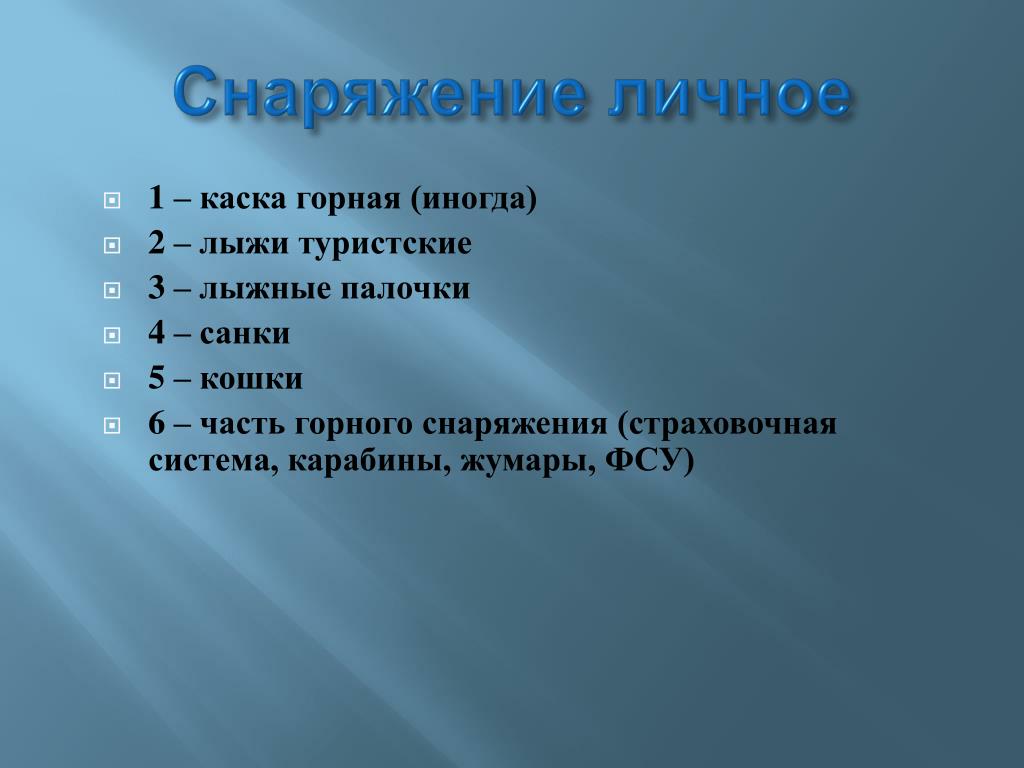 Снаряжение личное

1 – каска горная (иногда)
2 – лыжи туристские
3 – лыжные палочки
4 – санки
5 – кошки
6 – часть горного снаряжения (страховочная система, карабины, жумары, ФСУ)